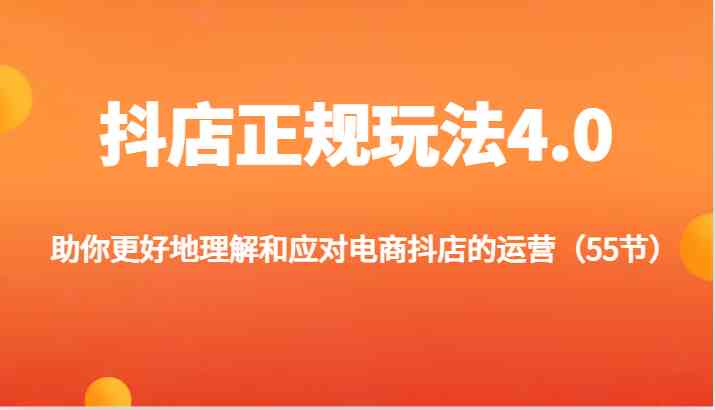 抖店正规玩法4.0

助你更好地理解和应对电商抖店的运营（55节）